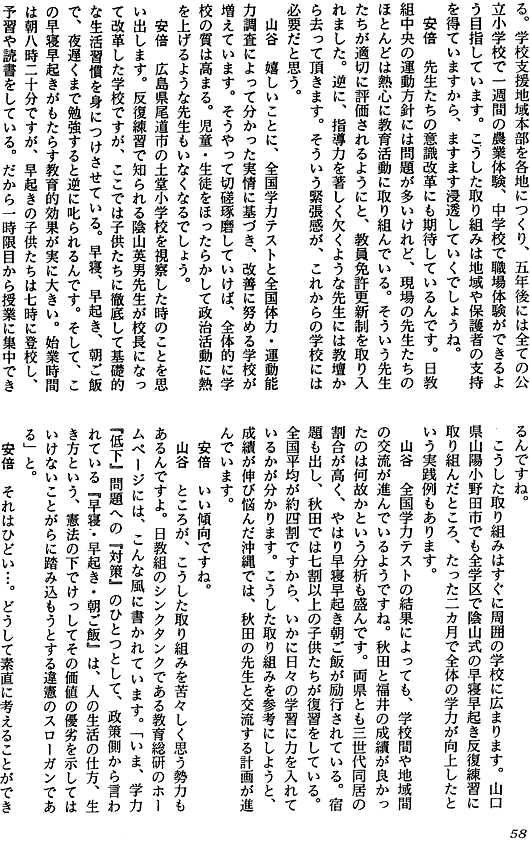 る。学校支援地域本部を各地につくり、五年後には全ての公立小学校で一週間の農業体験、中学校で職場体験ができるよう目指しています。こうした取り組みは地域や保護者の支持を得ていますから、ますます浸透していくでしょうね。

安倍　先生たちの意識改革にも期待しているんです。日教組中央の運動方針には問題が多いけれど、現場の先生たちのほとんどは熱心に教育活動に取り組んでいる。そういう先生たちが適切に評価されるようにと、教員免許更新制を取り入れました。逆に、指導力を著しく欠くような先生には教壇から去って頂きます。そういう緊張感が、これからの学校には必要だと思う。

山谷　嬉しいことに、全国学力テストと全国体力・運動能力調査によって分かった実情に基づき、改善に努める学校が増えています。そうやって切磋琢磨していけば、全体的に学校の質は高まる。児童・生徒をほったらかして政治活動に熱を上げるような先生もいなくなるでしょう。

安倍　広島県尾道市の土堂小学校を視察した時のことを思い出します。反復練習で知られる陰山英男先生が校長になって改革した学校ですが、ここでは子供たちに徹底して基礎的な生活習慣を身につけさせている。早寝、早起き、朝ご飯で、夜遅くまで勉強すると逆に叱られるんです。そして、この早寝早起きがもたらす教育的効果が実に大きい。始業時間は朝八時二十分ですが、早起きの子供たちは七時に登校し、予習や読書をしている。だから一時限目から授業に集中できるんですね。

こうした取り組みはすぐに周囲の学校に広まります。山口県山陽小野田市でも全学区で陰山式の早寝早起き反復練習に取り組んだところ、たった二カ月で全体の学力が向上したという実践例もあります。

山谷　全国学力テストの結果によっても、学校間や地域間の交流が進んでいるようですね。秋田と福井の成績が良かったのは何故かという分析も盛んです。両県とも三世代同居の割合が高く、やはり早寝早起き朝ご飯が励行されている。宿題も出し、秋田では七割以上の子供たちが復習をしている。全国平均が約四割ですから、いかに日々の学習に力を入れているかが分かります。こうした取り組みを参考にしようと、成績が伸び悩んだ沖縄では、秋田の先生と交流する計画が進んでいます。

安倍　いい傾向ですね。

山谷　ところが、こうした取り組みを苦々しく思う勢力もあるんですよ。日教組のシンクタンクである教育総研のホームページには、こんな風に書かれています。「いま、学力『低下』問題への『対策』のひとつとして、政策側から言われている『早寝・早起き・朝ご飯』は、人の生活の仕方、生き方という、憲法の下でけっしてその価値の優劣を示してはいけないことがらに踏み込もうとする違憲のスローガンである」と。

安倍　それはひどい…。どうして素直に考えることができ

58